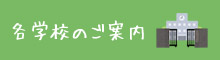 各学校のご案内